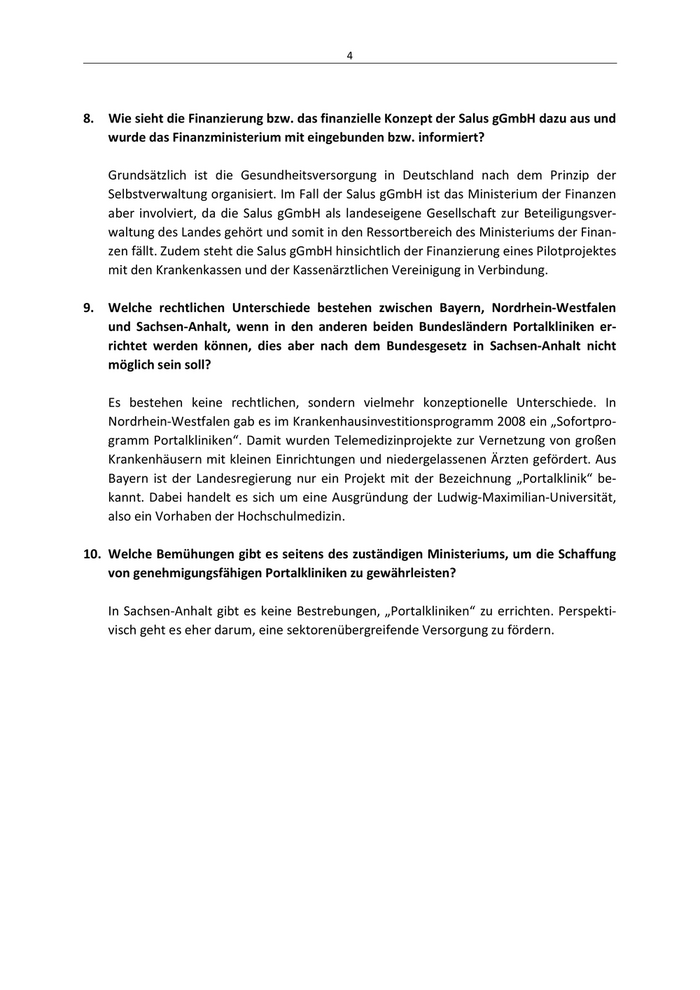 4

8. Wie sieht die Finanzierung bzw. das finanzielle Konzept der Salus gGmbH dazu aus und wurde das Finanzministerium mit eingebunden bzw. informiert?

Grundsätzlich ist die Gesundheitsversorgung in Deutschland nach dem Prinzip der Selbstverwaltung organisiert. Im Fall der Salus gGmbH ist das Ministerium der Finanzen aber involviert, da die Salus gGmbH als landeseigene Gesellschaft zur Beteiligungsverwaltung des Landes gehört und somit in den Ressortbereich des Ministeriums der Finanzen fällt. Zudem steht die Salus gGmbH hinsichtlich der Finanzierung eines Pilotprojektes mit den Krankenkassen und der Kassenärztlichen Vereinigung in Verbindung.

9. Welche rechtlichen Unterschiede bestehen zwischen Bayern, Nordrhein-Westfalen und Sachsen-Anhalt, wenn in den anderen beiden Bundesländern Portalkliniken errichtet werden können, dies aber nach dem Bundesgesetz in Sachsen-Anhalt nicht möglich sein soll?

Es bestehen keine rechtlichen, sondern vielmehr konzeptionelle Unterschiede. In Nordrhein-Westfalen gab es im Krankenhausinvestitionsprogramm 2008 ein „Sofortprogramm Portalkliniken“. Damit wurden Telemedizinprojekte zur Vernetzung von großen Krankenhäusern mit kleinen Einrichtungen und niedergelassenen Ärzten gefördert. Aus Bayern ist der Landesregierung nur ein Projekt mit der Bezeichnung „Portalklinik“ bekannt. Dabei handelt es sich um eine Ausgründung der Ludwig-Maximilian-Universität, also ein Vorhaben der Hochschulmedizin.

10. Welche Bemühungen gibt es seitens des zuständigen Ministeriums, um die Schaffung von genehmigungsfähigen Portalkliniken zu gewährleisten?

In Sachsen-Anhalt gibt es keine Bestrebungen, „Portalkliniken“ zu errichten. Perspektivisch geht es eher darum, eine sektorenübergreifende Versorgung zu fördern.